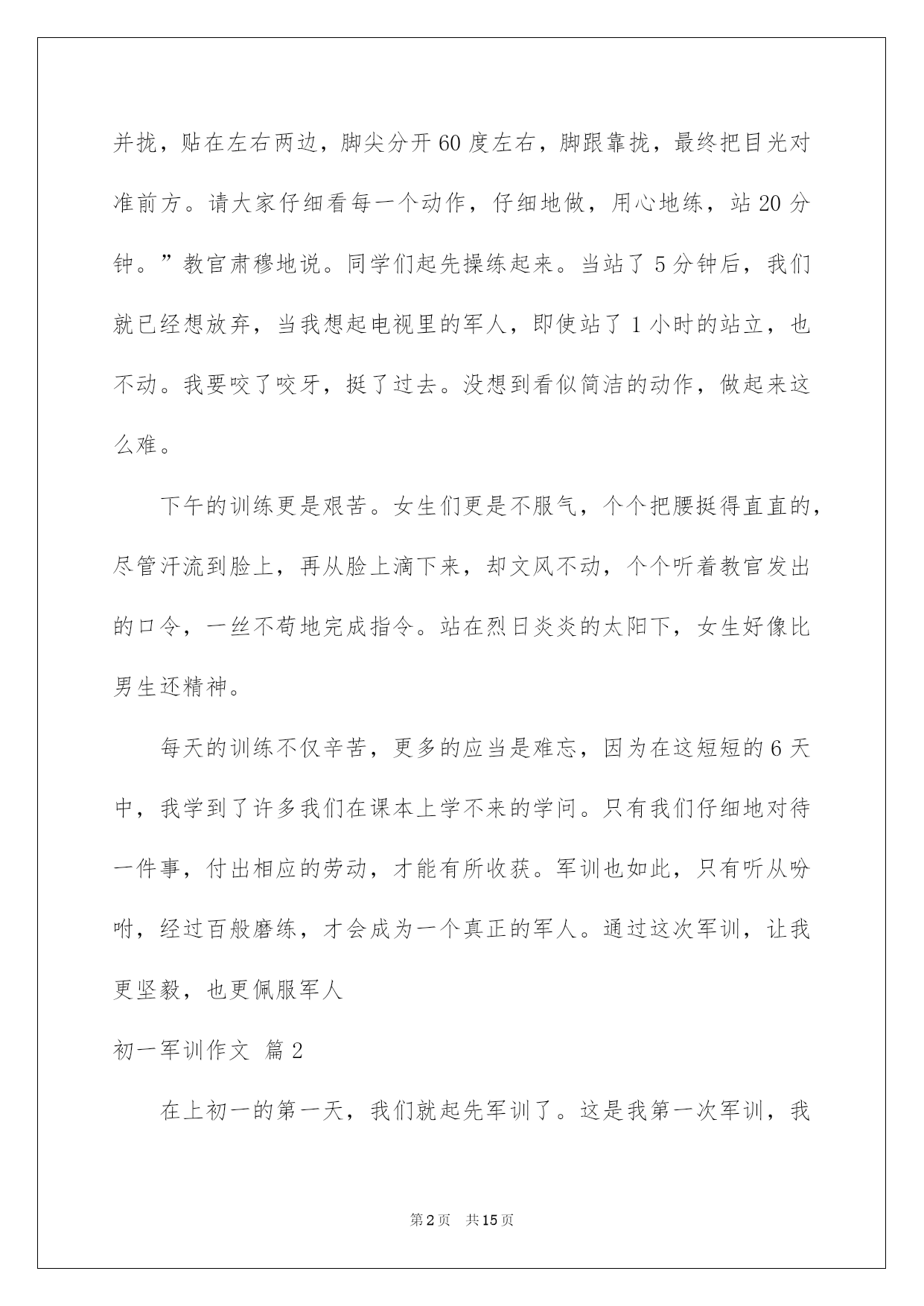 并拢，贴在左右两边，脚尖分开60度左右，脚跟靠拢，最终把目光对准前方。请大家仔细看每一个动作，仔细地做，用心地练，站20分钟。”教官肃穆地说。同学们起先操练起来。当站了5分钟后，我们就已经想放弃，当我想起电视里的军人，即使站了1小时的站立，也不动。我要咬了咬牙，挺了过去。没想到看似简洁的动作，做起来这么难。

下午的训练更是艰苦。女生们更是不服气，个个把腰挺得直直的，尽管汗流到脸上，再从脸上滴下来，却文风不动，个个听着教官发出的口令，一丝不苟地完成指令。站在烈日炎炎的太阳下，女生好像比男生还精神。

每天的训练不仅辛苦，更多的应当是难忘，因为在这短短的6天中，我学到了许多我们在课本上学不来的学问。只有我们仔细地对待一件事，付出相应的劳动，才能有所收获。军训也如此，只有听从吩咐，经过百般磨练，才会成为一个真正的军人。通过这次军训，让我更坚毅，也更佩服军人

初一军训作文 篇2

在上初一的第一天，我们就起先军训了。这是我第一次军训，我

第2页 共15页